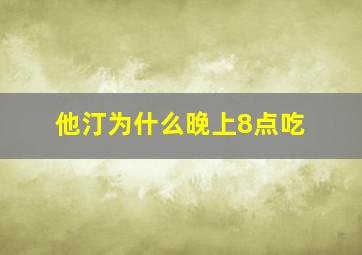 他汀为什么晚上8点吃